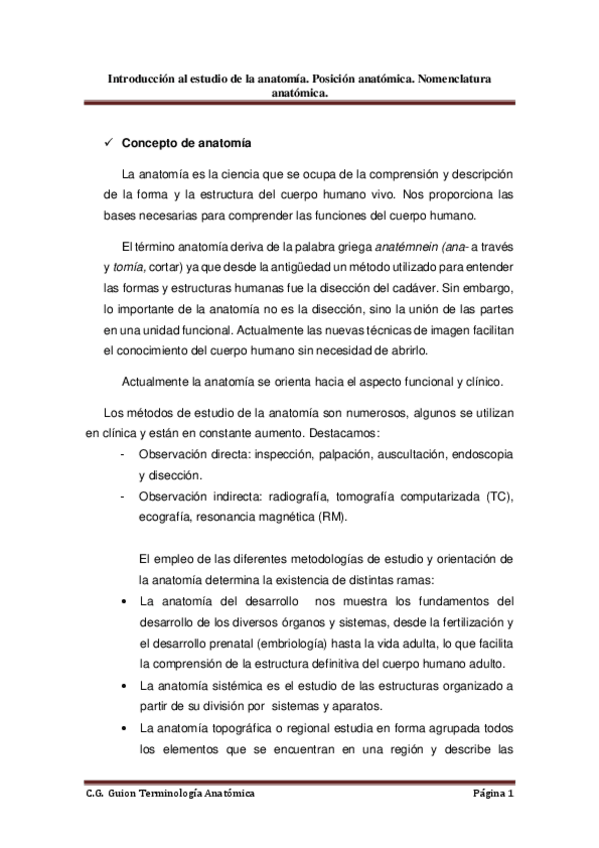 Introducción al estudio de la anatomía. Posición anatómica. Nomenclatura anatómica.

✓ Concepto de anatomía

La anatomía es la ciencia que se ocupa de la comprensión y descripción de la forma y la estructura del cuerpo humano vivo. Nos proporciona las bases necesarias para comprender las funciones del cuerpo humano.

El término anatomía deriva de la palabra griega anatémnein (ana- a través y tomía, cortar) ya que desde la antigüedad un método utilizado para entender las formas y estructuras humanas fue la disección del cadáver. Sin embargo, lo importante de la anatomía no es la disección, sino la unión de las partes en una unidad funcional. Actualmente las nuevas técnicas de imagen facilitan el conocimiento del cuerpo humano sin necesidad de abrirlo.

Actualmente la anatomía se orienta hacia el aspecto funcional y clínico.

Los métodos de estudio de la anatomía son numerosos, algunos se utilizan en clínica y están en constante aumento. Destacamos:
- Observación directa: inspección, palpación, auscultación, endoscopia y disección.
- Observación indirecta: radiografía, tomografía computarizada (TC), ecografía, resonancia magnética (RM).

El empleo de las diferentes metodologías de estudio y orientación de la anatomía determina la existencia de distintas ramas:
• La anatomía del desarrollo nos muestra los fundamentos del desarrollo de los diversos órganos y sistemas, desde la fertilización y el desarrollo prenatal (embriología) hasta la vida adulta, lo que facilita la comprensión de la estructura definitiva del cuerpo humano adulto.
• La anatomía sistémica es el estudio de las estructuras organizado a partir de su división por sistemas y aparatos.
• La anatomía topográfica o regional estudia en forma agrupada todos los elementos que se encuentran en una región y describe las

C.G. Guion Terminología Anatómica Página 1